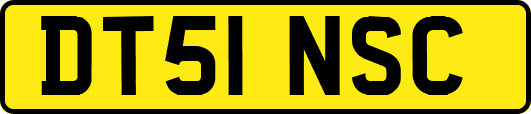 DT51 NSC